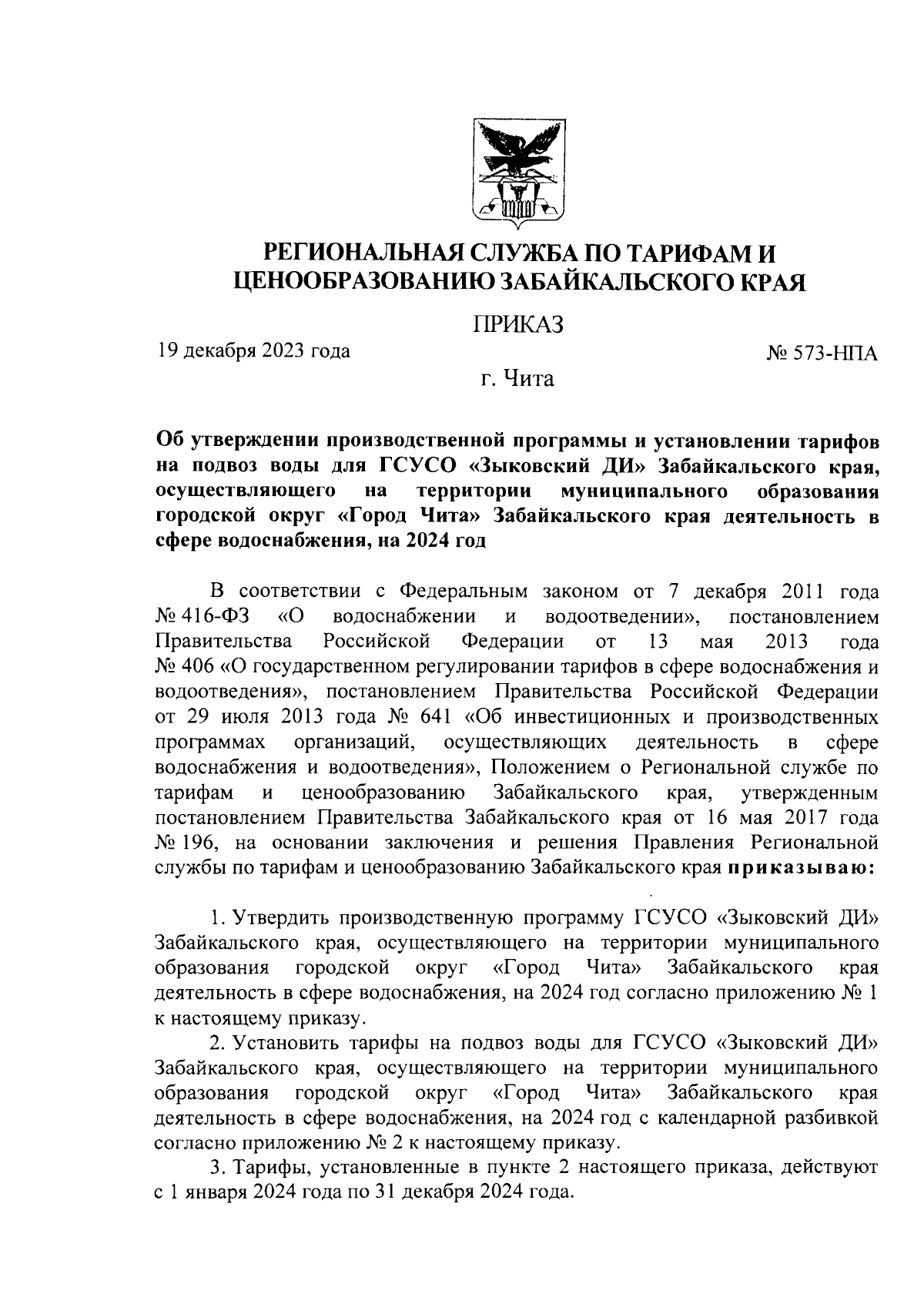 РЕГИОНАЛЬНАЯ СЛУЖБА ПО ТАРИФАМ И ЦЕНООБРАЗОВАНИЮ ЗАБАЙКАЛЬСКОГО КРАЯ

ПРИКАЗ

19 декабря 2023 года

№ 573-НПА

г. Чита

Об утверждении производственной программы и установлении тарифов на подвоз воды для ГСУСО «Зыковский ДИ» Забайкальского края, осуществляющего на территории муниципального образования городской округ «Город Чита» Забайкальского края деятельность в сфере водоснабжения, на 2024 год

В соответствии с Федеральным законом от 7 декабря 2011 года № 416-ФЗ «О водоснабжении и водоотведении», постановлением Правительства Российской Федерации от 13 мая 2013 года № 406 «О государственном регулировании тарифов в сфере водоснабжения и водоотведения», постановлением Правительства Российской Федерации от 29 июля 2013 года № 641 «Об инвестиционных и производственных программах организаций, осуществляющих деятельность в сфере водоснабжения и водоотведения», Положением о Региональной службе по тарифам и ценообразованию Забайкальского края, утвержденным постановлением Правительства Забайкальского края от 16 мая 2017 года № 196, на основании заключения и решения Правления Региональной службы по тарифам и ценообразованию Забайкальского края приказываю:

1. Утвердить производственную программу ГСУСО «Зыковский ДИ» Забайкальского края, осуществляющего на территории муниципального образования городской округ «Город Чита» Забайкальского края деятельность в сфере водоснабжения, на 2024 год согласно приложению № 1 к настоящему приказу.

2. Установить тарифы на подвоз воды для ГСУСО «Зыковский ДИ» Забайкальского края, осуществляющего на территории муниципального образования городской округ «Город Чита» Забайкальского края деятельность в сфере водоснабжения, на 2024 год с календарной разбивкой согласно приложению № 2 к настоящему приказу.

3. Тарифы, установленные в пункте 2 настоящего приказа, действуют с 1 января 2024 года по 31 декабря 2024 года.